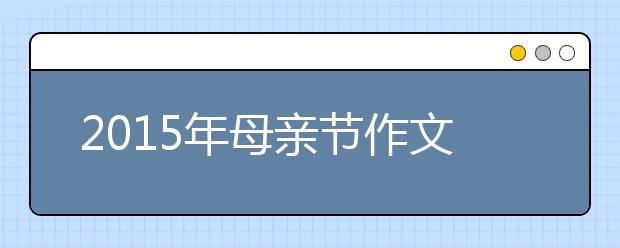 2015年母亲节作文